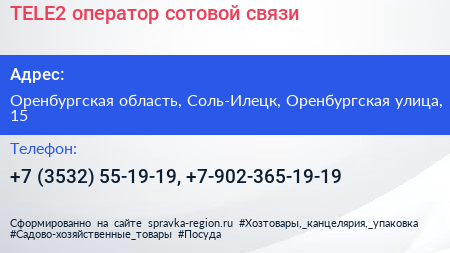 TELE2 оператор сотовой связи

Адрес:

Оренбургская область, Соль-Илецк, Оренбургская улица, 15

Телефон:

+7 (3532) 55-19-19, +7-902-365-19-19

Сформированно на сайте spravka-region.ru #Хозтовары,_канцелярия,_упаковка #Садово-хозяйственные_товары #Посуда